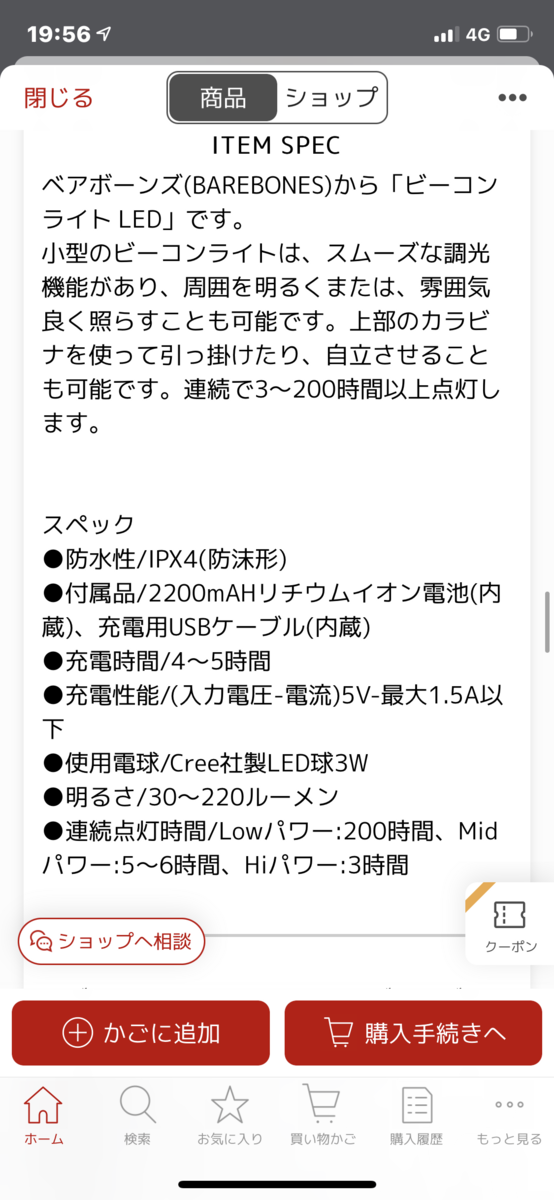 19:56 4G

閉じる 商品 ショップ •••

ITEM SPEC

ベアボーンズ(BAREBONES)から「ビーコンライト LED」です。
小型のビーコンライトは、スムーズな調光機能があり、周囲を明るくまたは、雰囲気良く照らすことも可能です。上部のカラビナを使って引っ掛けたり、自立させることも可能です。連続で3〜200時間以上点灯します。

スペック
●防水性/IPX4(防沫形)
●付属品/2200mAHリチウムイオン電池(内蔵)、充電用USBケーブル(内蔵)
●充電時間/4〜5時間
●充電性能/(入力電圧-電流)5V-最大1.5A以下
●使用電球/Cree社製LED球3W
●明るさ/30〜220ルーメン
●連続点灯時間/Lowパワー:200時間、Midパワー:5〜6時間、Hiパワー:3時間

ショップへ相談

クーポン

かごに追加

購入手続きへ

ホーム 検索 お気に入り 買い物かご 購入履歴 もっと見る